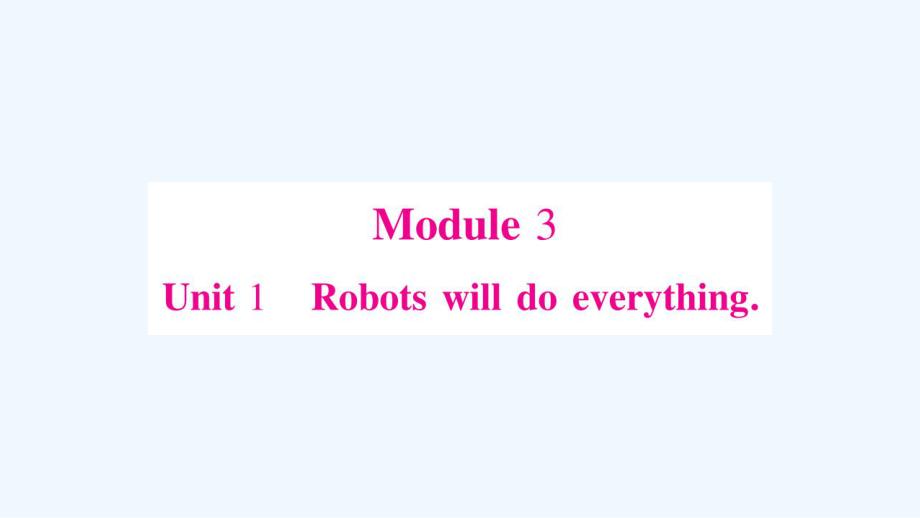 Module 3

Unit 1 Robots will do everything.